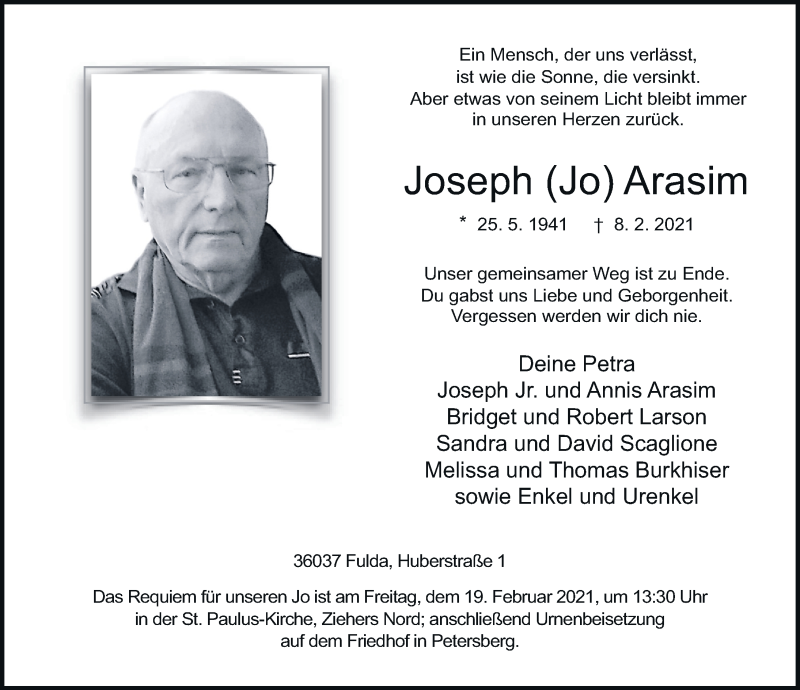 Ein Mensch, der uns verlässt, ist wie die Sonne, die versinkt. Aber etwas von seinem Licht bleibt immer in unseren Herzen zurück.

Joseph (Jo) Arasim

* 25. 5. 1941 † 8. 2. 2021

Unser gemeinsamer Weg ist zu Ende. Du gabst uns Liebe und Geborgenheit. Vergessen werden wir dich nie.

Deine Petra
Joseph Jr. und Annis Arasim
Bridget und Robert Larson
Sandra und David Scaglione
Melissa und Thomas Burkhiser
sowie Enkel und Urenkel

36037 Fulda, Huberstraße 1

Das Requiem für unseren Jo ist am Freitag, dem 19. Februar 2021, um 13:30 Uhr in der St. Paulus-Kirche, Ziehers Nord; anschließend Urnenbeisetzung auf dem Friedhof in Petersberg.